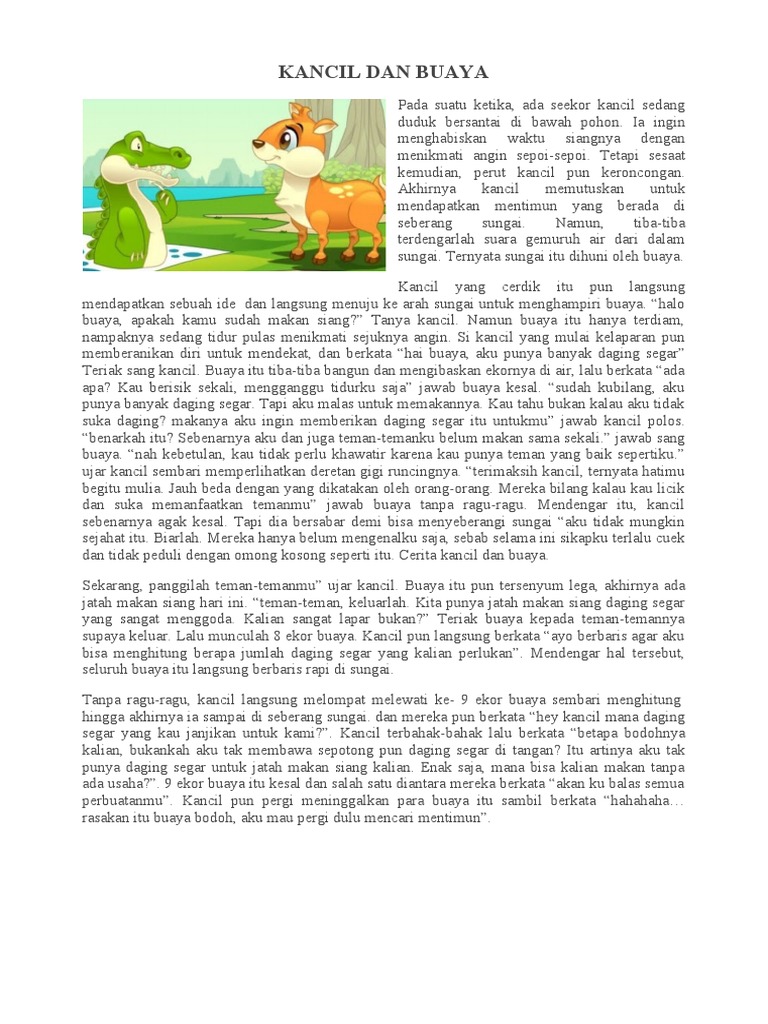 KANCIL DAN BUAYA

Pada suatu ketika, ada seekor kancil sedang duduk bersantai di bawah pohon. Ia ingin menghabiskan waktu siangnya dengan menikmati angin sepoi-sepoi. Tetapi sesaat kemudian, perut kancil pun keroncongan. Akhirnya kancil memutuskan untuk mendapatkan mentimun yang berada di seberang sungai. Namun, tiba-tiba terdengarlah suara gemuruh air dari dalam sungai. Ternyata sungai itu dihuni oleh buaya.

Kancil yang cerdik itu pun langsung mendapatkan sebuah ide dan langsung menuju ke arah sungai untuk menghampiri buaya. "halo buaya, apakah kamu sudah makan siang?" Tanya kancil. Namun buaya itu hanya terdiam, nampaknya sedang tidur pulas menikmati sejuknya angin. Si kancil yang mulai kelaparan pun memberanikan diri untuk mendekat, dan berkata "hai buaya, aku punya banyak daging segar" Teriak sang kancil. Buaya itu tiba-tiba bangun dan mengibaskan ekornya di air, lalu berkata "ada apa? Kau berisik sekali, mengganggu tidurku saja" jawab buaya kesal. "sudah kubilang, aku punya banyak daging segar. Tapi aku malas untuk memakannya. Kau tahu bukan kalau aku tidak suka daging? makanya aku ingin memberikan daging segar itu untukmu" jawab kancil polos. "benarkah itu? Sebenarnya aku dan juga teman-temanku belum makan sama sekali." jawab sang buaya. "nah kebetulan, kau tidak perlu khawatir karena kau punya teman yang baik sepertiku." ujar kancil sembari memperlihatkan deretan gigi runcingnya. "terimaksih kancil, ternyata hatimu begitu mulia. Jauh beda dengan yang dikatakan oleh orang-orang. Mereka bilang kalau kau licik dan suka memanfaatkan temanmu" jawab buaya tanpa ragu-ragu. Mendengar itu, kancil sebenarnya agak kesal. Tapi dia bersabar demi bisa menyeberangi sungai "aku tidak mungkin sejahat itu. Biarlah. Mereka hanya belum mengenalku saja, sebab selama ini sikapku terlalu cuek dan tidak peduli dengan omong kosong seperti itu. Cerita kancil dan buaya.

Sekarang, panggilah teman-temanmu" ujar kancil. Buaya itu pun tersenyum lega, akhirnya ada jatah makan siang hari ini. "teman-teman, keluarlah. Kita punya jatah makan siang daging segar yang sangat menggoda. Kalian sangat lapar bukan?" Teriak buaya kepada teman-temannya supaya keluar. Lalu munculah 8 ekor buaya. Kancil pun langsung berkata "ayo berbaris agar aku bisa menghitung berapa jumlah daging segar yang kalian perlukan". Mendengar hal tersebut, seluruh buaya itu langsung berbaris rapi di sungai.

Tanpa ragu-ragu, kancil langsung melompat melewati ke- 9 ekor buaya sembari menghitung hingga akhirnya ia sampai di seberang sungai. dan mereka pun berkata "hey kancil mana daging segar yang kau janjikan untuk kami?". Kancil terbahak-bahak lalu berkata "betapa bodohnya kalian, bukankah aku tak membawa sepotong pun daging segar di tangan? Itu artinya aku tak punya daging segar untuk jatah makan siang kalian. Enak saja, mana bisa kalian makan tanpa ada usaha?". 9 ekor buaya itu kesal dan salah satu diantara mereka berkata "akan ku balas semua perbuatanmu". Kancil pun pergi meninggalkan para buaya itu sambil berkata "hahahaha… rasakan itu buaya bodoh, aku mau pergi dulu mencari mentimun".